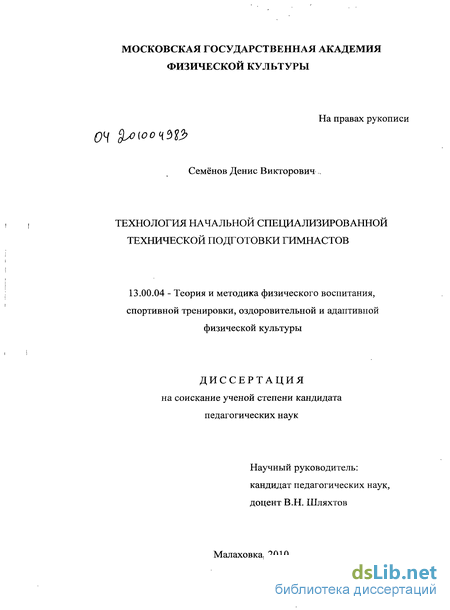 МОСКОВСКАЯ ГОСУДАРСТВЕННАЯ АКАДЕМИЯ ФИЗИЧЕСКОЙ КУЛЬТУРЫ

На правах рукописи

04 201004983

Семёнов Денис Викторович

ТЕХНОЛОГИЯ НАЧАЛЬНОЙ СПЕЦИАЛИЗИРОВАННОЙ ТЕХНИЧЕСКОЙ ПОДГОТОВКИ ГИМНАСТОВ

13.00.04 - Теория и методика физического воспитания, спортивной тренировки, оздоровительной и адаптивной физической культуры

ДИССЕРТАЦИЯ
на соискание ученой степени кандидата педагогических наук

Научный руководитель:
кандидат педагогических наук,
доцент В.Н. Шляхтов

Малаховка, 2010

dsLib.net
библиотека диссертаций